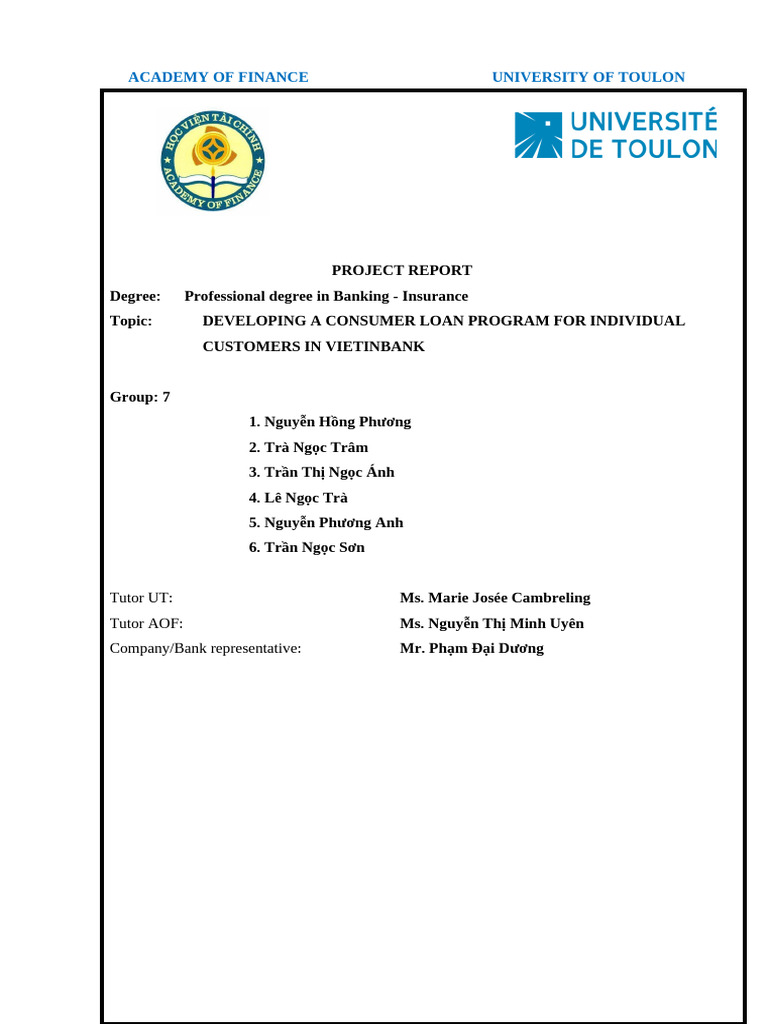 ACADEMY OF FINANCE

UNIVERSITY OF TOULON

HỌC VIỆN TÀI CHÍNH
ACADEMY OF FINANCE

UNIVERSITÉ DE TOULON

PROJECT REPORT

Degree: Professional degree in Banking - Insurance

Topic: DEVELOPING A CONSUMER LOAN PROGRAM FOR INDIVIDUAL CUSTOMERS IN VIETINBANK

Group: 7

1. Nguyễn Hồng Phương
2. Trà Ngọc Trâm
3. Trần Thị Ngọc Ánh
4. Lê Ngọc Trà
5. Nguyễn Phương Anh
6. Trần Ngọc Sơn

Tutor UT: Ms. Marie Josée Cambreling
Tutor AOF: Ms. Nguyễn Thị Minh Uyên
Company/Bank representative: Mr. Phạm Đại Dương